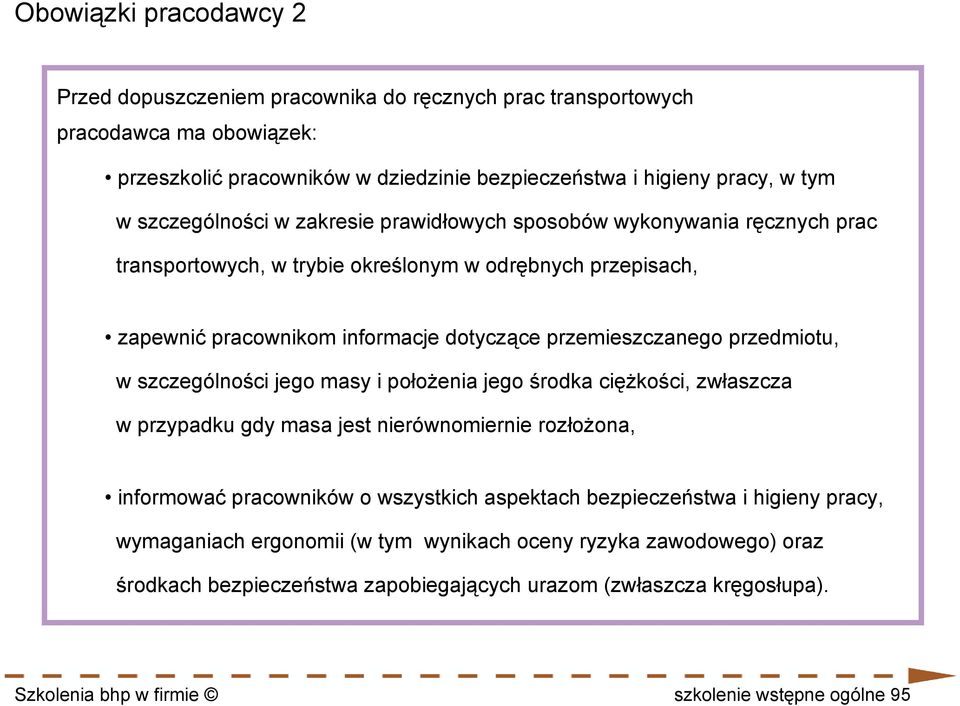 Obowiązki pracodawcy 2

Przed dopuszczeniem pracownika do ręcznych prac transportowych pracodawca ma obowiązek:

• przeszkolić pracowników w dziedzinie bezpieczeństwa i higieny pracy, w tym w szczególności w zakresie prawidłowych sposobów wykonywania ręcznych prac transportowych, w trybie określonym w odrębnych przepisach,

• zapewnić pracownikom informacje dotyczące przemieszczanego przedmiotu, w szczególności jego masy i położenia jego środka ciężkości, zwłaszcza w przypadku gdy masa jest nierównomiernie rozłożona,

• informować pracowników o wszystkich aspektach bezpieczeństwa i higieny pracy, wymaganiach ergonomii (w tym wynikach oceny ryzyka zawodowego) oraz środkach bezpieczeństwa zapobiegających urazom (zwłaszcza kręgosłupa).

Szkolenia bhp w firmie ©

szkolenie wstępne ogólne 95